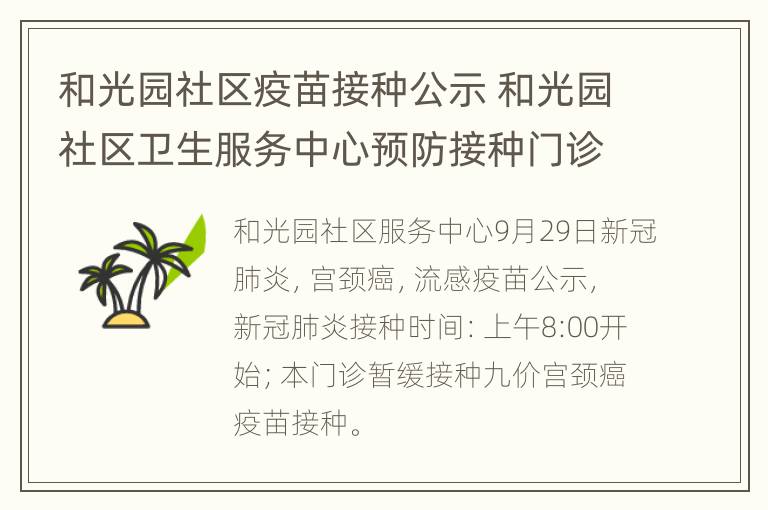 和光园社区疫苗接种公示 和光园社区卫生服务中心预防接种门诊

和光园社区服务中心9月29日新冠肺炎, 宫颈癌, 流感疫苗公示, 新冠肺炎接种时间: 上午8:00开始; 本门诊暂缓接种九价宫颈癌疫苗接种。